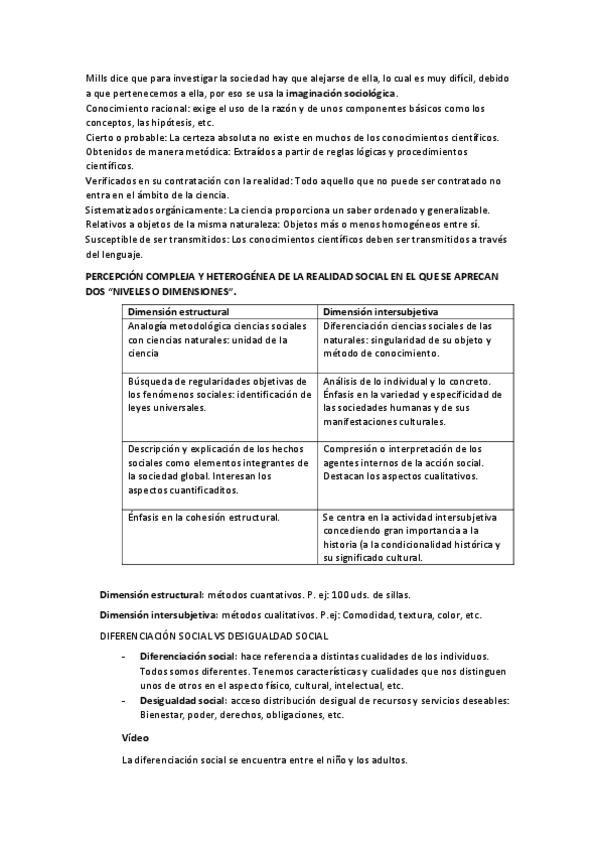 Mills dice que para investigar la sociedad hay que alejarse de ella, lo cual es muy difícil, debido a que pertenecemos a ella, por eso se usa la imaginación sociológica.
Conocimiento racional: exige el uso de la razón y de unos componentes básicos como los conceptos, las hipótesis, etc.
Cierto o probable: La certeza absoluta no existe en muchos de los conocimientos científicos.
Obtenidos de manera metódica: Extraídos a partir de reglas lógicas y procedimientos científicos.
Verificados en su contratación con la realidad: Todo aquello que no puede ser contratado no entra en el ámbito de la ciencia.
Sistematizados orgánicamente: La ciencia proporciona un saber ordenado y generalizable.
Relativos a objetos de la misma naturaleza: Objetos más o menos homogéneos entre sí.
Susceptible de ser transmitidos: Los conocimientos científicos deben ser transmitidos a través del lenguaje.

PERCEPCIÓN COMPLEJA Y HETEROGÉNEA DE LA REALIDAD SOCIAL EN EL QUE SE APRECAN DOS "NIVELES O DIMENSIONES".

| Dimensión estructural | Dimensión intersubjetiva |
|---|---|
| Analogía metodológica ciencias sociales con ciencias naturales: unidad de la ciencia | Diferenciación ciencias sociales de las naturales: singularidad de su objeto y método de conocimiento. |
| Búsqueda de regularidades objetivas de los fenómenos sociales: identificación de leyes universales. | Análisis de lo individual y lo concreto. Énfasis en la variedad y especificidad de las sociedades humanas y de sus manifestaciones culturales. |
| Descripción y explicación de los hechos sociales como elementos integrantes de la sociedad global. Interesan los aspectos cuantificaditos. | Compresión o interpretación de los agentes internos de la acción social. Destacan los aspectos cualitativos. |
| Énfasis en la cohesión estructural. | Se centra en la actividad intersubjetiva concediendo gran importancia a la historia (a la condicionalidad histórica y su significado cultural. |

Dimensión estructural: métodos cuantativos. P. ej: 100 uds. de sillas.

Dimensión intersubjetiva: métodos cualitativos. P.ej: Comodidad, textura, color, etc.

DIFERENCIACIÓN SOCIAL VS DESIGUALDAD SOCIAL

- Diferenciación social: hace referencia a distintas cualidades de los individuos. Todos somos diferentes. Tenemos características y cualidades que nos distinguen unos de otros en el aspecto físico, cultural, intelectual, etc.
- Desigualdad social: acceso distribución desigual de recursos y servicios deseables: Bienestar, poder, derechos, obligaciones, etc.

Vídeo

La diferenciación social se encuentra entre el niño y los adultos.